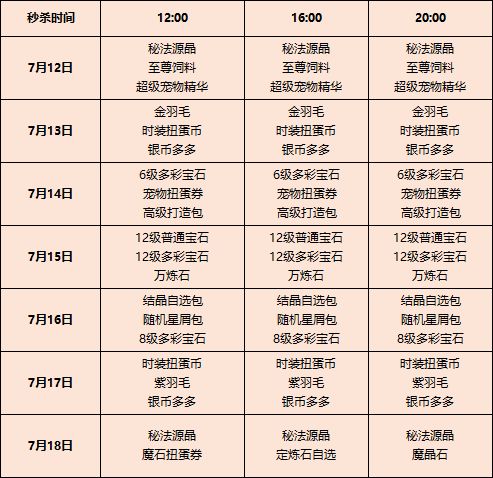 | 秒杀时间 | 12:00 | 16:00 | 20:00 |
|---|---|---|---|
| 7月12日 | 秘法源晶 至尊饲料 超级宠物精华 | 秘法源晶 至尊饲料 超级宠物精华 | 秘法源晶 至尊饲料 超级宠物精华 |
| 7月13日 | 金羽毛 时装扭蛋币 银币多多 | 金羽毛 时装扭蛋币 银币多多 | 金羽毛 时装扭蛋币 银币多多 |
| 7月14日 | 6级多彩宝石 宠物扭蛋券 高级打造包 | 6级多彩宝石 宠物扭蛋券 高级打造包 | 6级多彩宝石 宠物扭蛋券 高级打造包 |
| 7月15日 | 12级普通宝石 12级多彩宝石 万炼石 | 12级普通宝石 12级多彩宝石 万炼石 | 12级普通宝石 12级多彩宝石 万炼石 |
| 7月16日 | 结晶自选包 随机星屑包 8级多彩宝石 | 结晶自选包 随机星屑包 8级多彩宝石 | 结晶自选包 随机星屑包 8级多彩宝石 |
| 7月17日 | 时装扭蛋币 紫羽毛 银币多多 | 时装扭蛋币 紫羽毛 银币多多 | 时装扭蛋币 紫羽毛 银币多多 |
| 7月18日 | 秘法源晶 魔石扭蛋券 | 秘法源晶 定炼石自选 | 秘法源晶 魔晶石 |